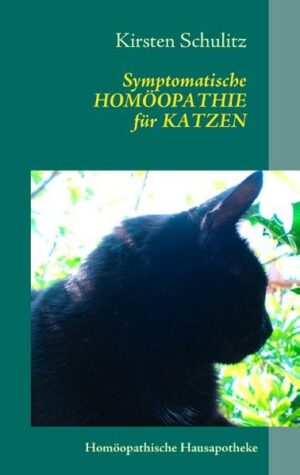 Kirsten Schulitz

Symptomatische
HOMÖOPATHIE
für KATZEN

Homöopathische Hausapotheke